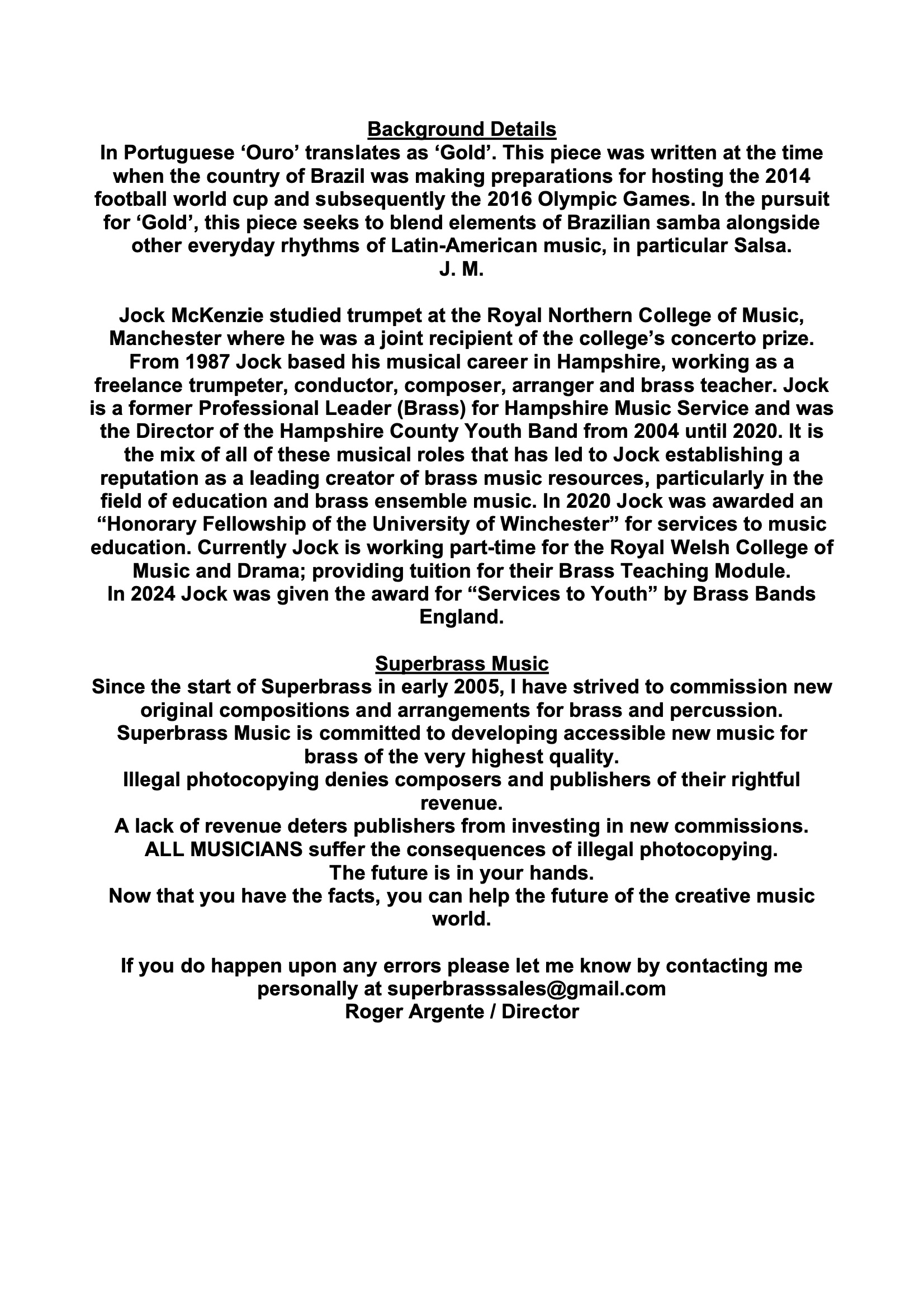 Background Details
In Portuguese ‘Ouro’ translates as ‘Gold’. This piece was written at the time when the country of Brazil was making preparations for hosting the 2014 football world cup and subsequently the 2016 Olympic Games. In the pursuit for ‘Gold’, this piece seeks to blend elements of Brazilian samba alongside other everyday rhythms of Latin-American music, in particular Salsa.
J. M.

Jock McKenzie studied trumpet at the Royal Northern College of Music, Manchester where he was a joint recipient of the college’s concerto prize. From 1987 Jock based his musical career in Hampshire, working as a freelance trumpeter, conductor, composer, arranger and brass teacher. Jock is a former Professional Leader (Brass) for Hampshire Music Service and was the Director of the Hampshire County Youth Band from 2004 until 2020. It is the mix of all of these musical roles that has led to Jock establishing a reputation as a leading creator of brass music resources, particularly in the field of education and brass ensemble music. In 2020 Jock was awarded an “Honorary Fellowship of the University of Winchester” for services to music education. Currently Jock is working part-time for the Royal Welsh College of Music and Drama; providing tuition for their Brass Teaching Module.
In 2024 Jock was given the award for “Services to Youth” by Brass Bands England.

Superbrass Music
Since the start of Superbrass in early 2005, I have strived to commission new original compositions and arrangements for brass and percussion.
Superbrass Music is committed to developing accessible new music for brass of the very highest quality.
Illegal photocopying denies composers and publishers of their rightful revenue.
A lack of revenue deters publishers from investing in new commissions.
ALL MUSICIANS suffer the consequences of illegal photocopying.
The future is in your hands.
Now that you have the facts, you can help the future of the creative music world.

If you do happen upon any errors please let me know by contacting me personally at superbrasssales@gmail.com
Roger Argente / Director